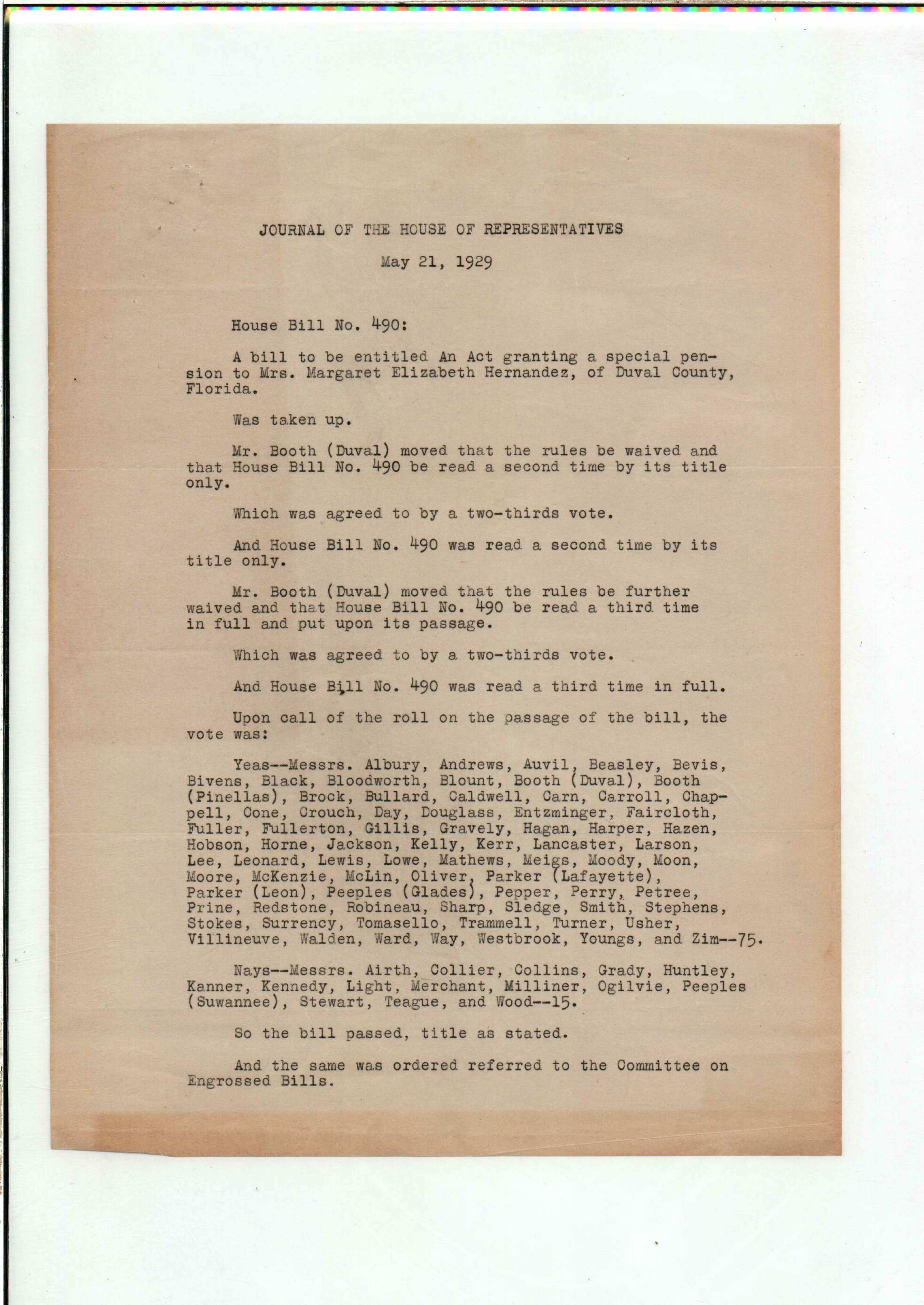 JOURNAL OF THE HOUSE OF REPRESENTATIVES

May 21, 1929

House Bill No. 490:

A bill to be entitled An Act granting a special pension to Mrs. Margaret Elizabeth Hernandez, of Duval County, Florida.

Was taken up.

Mr. Booth (Duval) moved that the rules be waived and that House Bill No. 490 be read a second time by its title only.

Which was agreed to by a two-thirds vote.

And House Bill No. 490 was read a second time by its title only.

Mr. Booth (Duval) moved that the rules be further waived and that House Bill No. 490 be read a third time in full and put upon its passage.

Which was agreed to by a two-thirds vote.

And House Bill No. 490 was read a third time in full.

Upon call of the roll on the passage of the bill, the vote was:

Yeas--Messrs. Albury, Andrews, Auvil, Beasley, Bevis, Bivens, Black, Bloodworth, Blount, Booth (Duval), Booth (Pinellas), Brock, Bullard, Caldwell, Carn, Carroll, Chappell, Cone, Crouch, Day, Douglass, Entzminger, Faircloth, Fuller, Fullerton, Gillis, Gravely, Hagan, Harper, Hazen, Hobson, Horne, Jackson, Kelly, Kerr, Lancaster, Larson, Lee, Leonard, Lewis, Lowe, Mathews, Meigs, Moody, Moon, Moore, McKenzie, McLin, Oliver, Parker (Lafayette), Parker (Leon), Peeples (Glades), Pepper, Perry, Petree, Prine, Redstone, Robineau, Sharp, Sledge, Smith, Stephens, Stokes, Surrency, Tomasello, Trammell, Turner, Usher, Villineuve, Walden, Ward, Way, Westbrook, Youngs, and Zim--75.

Nays--Messrs. Airth, Collier, Collins, Grady, Huntley, Kanner, Kennedy, Light, Merchant, Milliner, Ogilvie, Peeples (Suwannee), Stewart, Teague, and Wood--15.

So the bill passed, title as stated.

And the same was ordered referred to the Committee on Engrossed Bills.